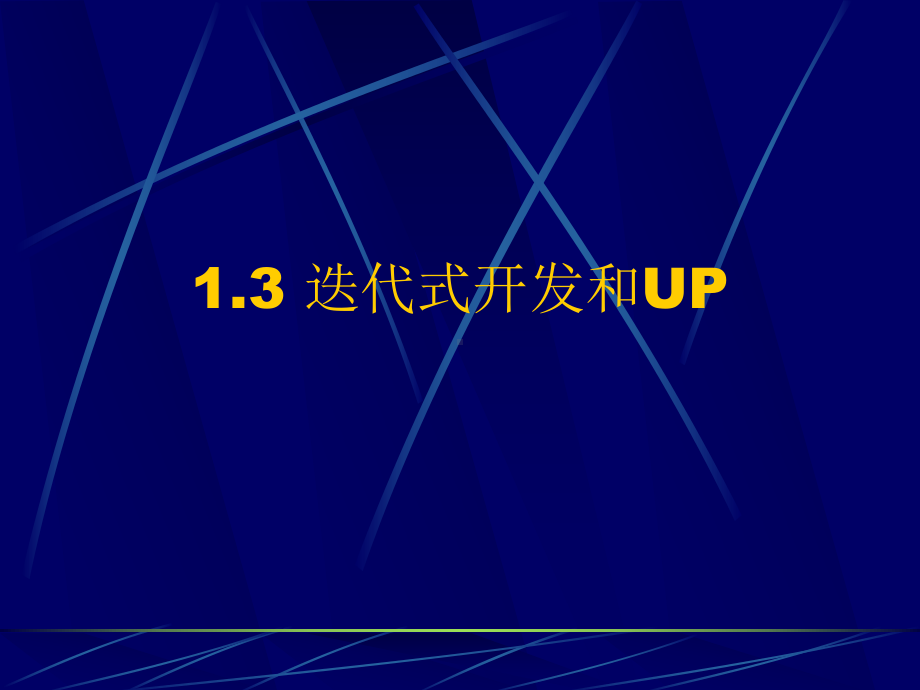 1.3 迭代式开发和UP